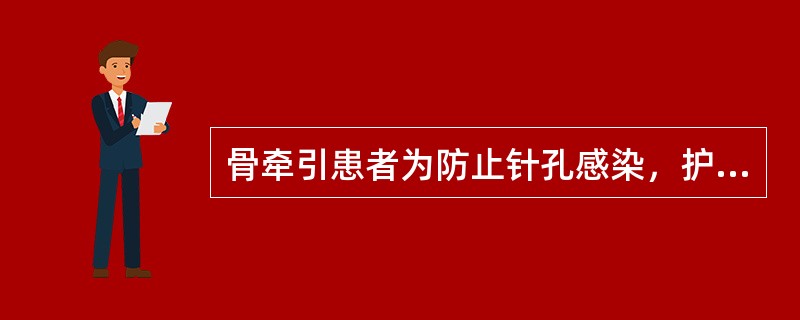 骨牵引患者为防止针孔感染，护...